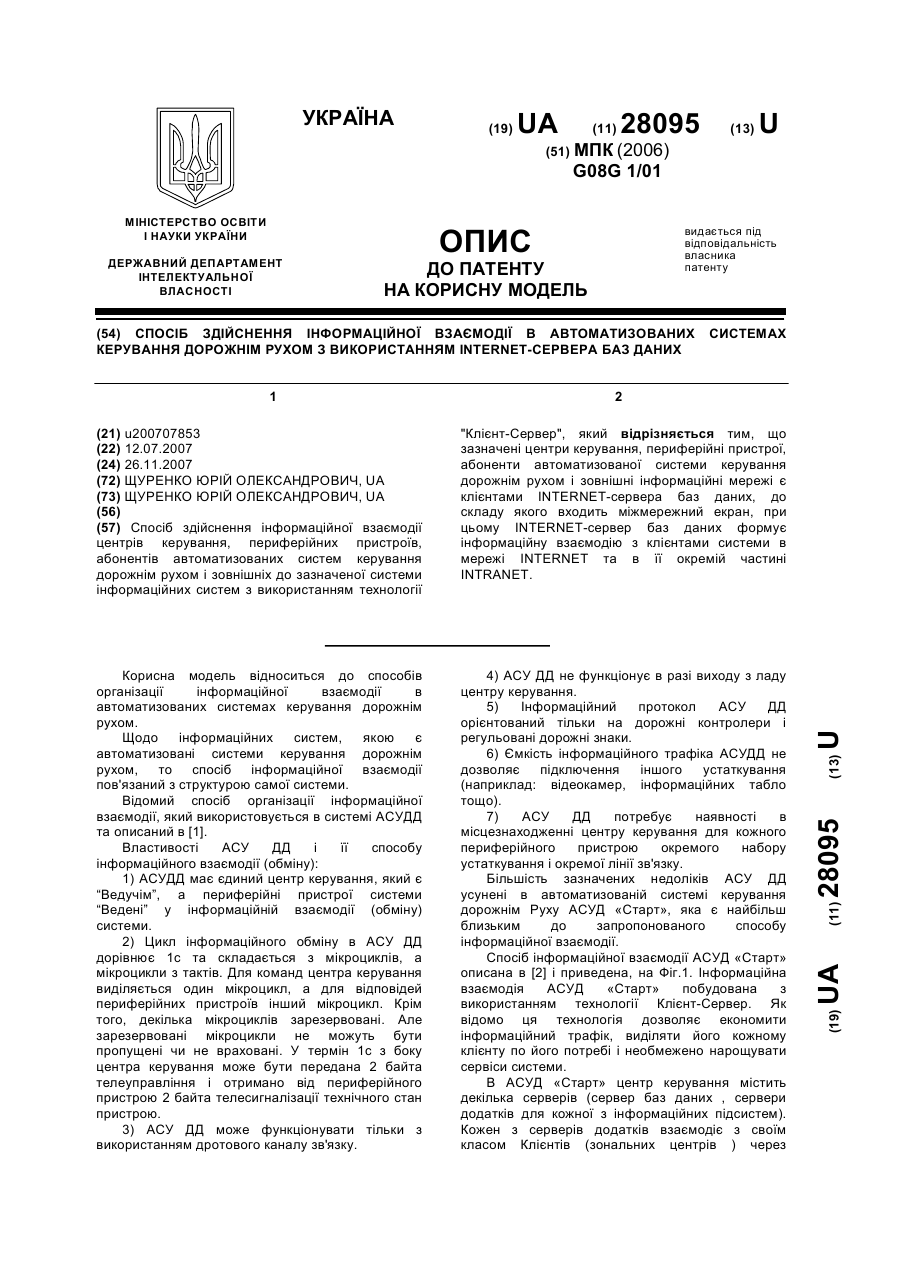 УКРАЇНА

(19) UA (11) 28095 (13) U

(51) МПК (2006)
G08G 1/01

МІНІСТЕРСТВО ОСВІТИ І НАУКИ УКРАЇНИ

ДЕРЖАВНИЙ ДЕПАРТАМЕНТ ІНТЕЛЕКТУАЛЬНОЇ ВЛАСНОСТІ

ОПИС
ДО ПАТЕНТУ
НА КОРИСНУ МОДЕЛЬ

видається під відповідальність власника патенту

(54) СПОСІБ ЗДІЙСНЕННЯ ІНФОРМАЦІЙНОЇ ВЗАЄМОДІЇ В АВТОМАТИЗОВАНИХ СИСТЕМАХ КЕРУВАННЯ ДОРОЖНІМ РУХОМ З ВИКОРИСТАННЯМ INTERNET-СЕРВЕРА БАЗ ДАНИХ

1

(21) u200707853
(22) 12.07.2007
(24) 26.11.2007
(72) ЩУРЕНКО ЮРІЙ ОЛЕКСАНДРОВИЧ, UA
(73) ЩУРЕНКО ЮРІЙ ОЛЕКСАНДРОВИЧ, UA
(56)
(57) Спосіб здійснення інформаційної взаємодії центрів керування, периферійних пристроїв, абонентів автоматизованих систем керування дорожнім рухом і зовнішніх до зазначеної системи інформаційних систем з використанням технології

2

"Клієнт-Сервер", який відрізняється тим, що зазначені центри керування, периферійні пристрої, абоненти автоматизованої системи керування дорожнім рухом і зовнішні інформаційні мережі є клієнтами INTERNET-сервера баз даних, до складу якого входить міжмережний екран, при цьому INTERNET-сервер баз даних формує інформаційну взаємодію з клієнтами системи в мережі INTERNET та в її окремій частині INTRANET.

Корисна модель відноситься до способів організації інформаційної взаємодії в автоматизованих системах керування дорожнім рухом.

Щодо інформаційних систем, якою є автоматизовані системи керування дорожнім рухом, то спосіб інформаційної взаємодії пов'язаний з структурою самої системи.

Відомий спосіб організації інформаційної взаємодії, який використовується в системі АСУДД та описаний в [1].

Властивості АСУ ДД і її способу інформаційного взаємодії (обміну):

1) АСУДД має єдиний центр керування, який є "Ведучім", а периферійні пристрої системи "Ведені" у інформаційній взаємодії (обміну) системи.

2) Цикл інформаційного обміну в АСУ ДД дорівнює 1с та складається з мікроциклів, а мікроцикли з тактів. Для команд центра керування виділяється один мікроцикл, а для відповідей периферійних пристроїв інший мікроцикл. Крім того, декілька мікроциклів зарезервовані. Але зарезервовані мікроцикли не можуть бути пропущені чи не враховані. У термін 1с з боку центра керування може бути передана 2 байта телеуправління і отримано від периферійного пристрою 2 байта телесигналізації технічного стан пристрою.

3) АСУ ДД може функціонувати тільки з використанням дротового каналу зв'язку.

4) АСУ ДД не функціонує в разі виходу з ладу центру керування.

5) Інформаційний протокол АСУ ДД орієнтований тільки на дорожні контролери і регульовані дорожні знаки.

6) Ємкість інформаційного трафіка АСУДД не дозволяє підключення іншого устаткування (наприклад: відеокамер, інформаційних табло тощо).

7) АСУ ДД потребує наявності в місцезнаходженні центру керування для кожного периферійного пристрою окремого набору устаткування і окремої лінії зв'язку.

Більшість зазначених недоліків АСУ ДД усунені в автоматизованій системі керування дорожнім Руху АСУД «Старт», яка є найбільш близьким до запропонованого способу інформаційної взаємодії.

Спосіб інформаційної взаємодії АСУД «Старт» описана в [2] і приведена, на Фіг.1. Інформаційна взаємодія АСУД «Старт» побудована з використанням технології Клієнт-Сервер. Як відомо ця технологія дозволяє економити інформаційний трафік, виділяти його кожному клієнту по його потребі і необмежено нарощувати сервіси системи.

В АСУД «Старт» центр керування містить декілька серверів (сервер баз даних , сервери додатків для кожної з інформаційних підсистем). Кожен з серверів додатків взаємодіє з своїм класом Клієнтів (зональних центрів ) через

(19) UA (11) 28095 (13) U